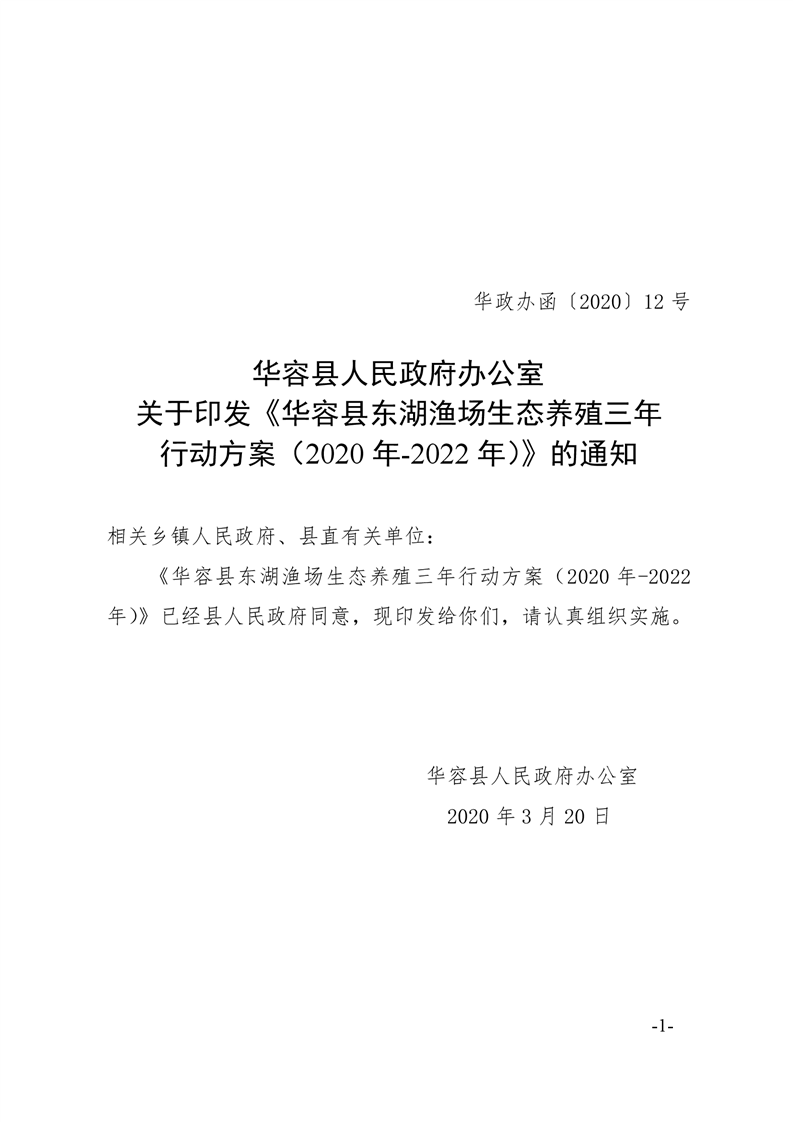 华政办函〔2020〕12号

华容县人民政府办公室
关于印发《华容县东湖渔场生态养殖三年
行动方案（2020年-2022年）》的通知

相关乡镇人民政府、县直有关单位：

《华容县东湖渔场生态养殖三年行动方案（2020年-2022年）》已经县人民政府同意，现印发给你们，请认真组织实施。

华容县人民政府办公室
2020年3月20日

-1-